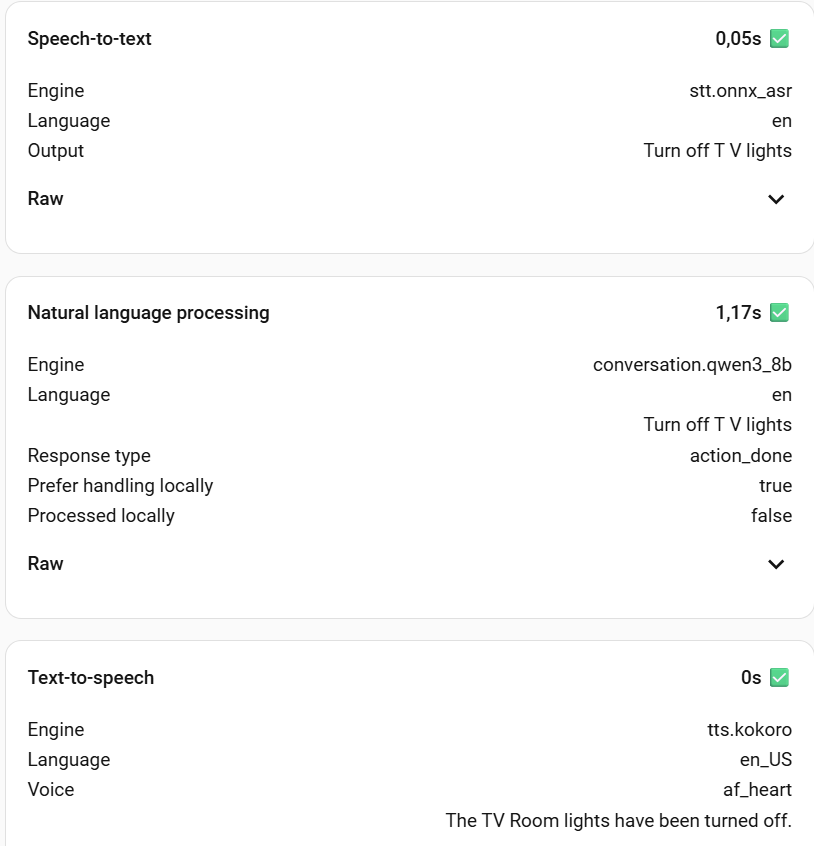 Speech-to-text 0,05s ✅

Engine stt.onnx_asr
Language en
Output Turn off T V lights

Raw

Natural language processing 1,17s ✅

Engine conversation.qwen3_8b
Language en
Turn off T V lights
Response type action_done
Prefer handling locally true
Processed locally false

Raw

Text-to-speech 0s ✅

Engine tts.kokoro
Language en_US
Voice af_heart
The TV Room lights have been turned off.